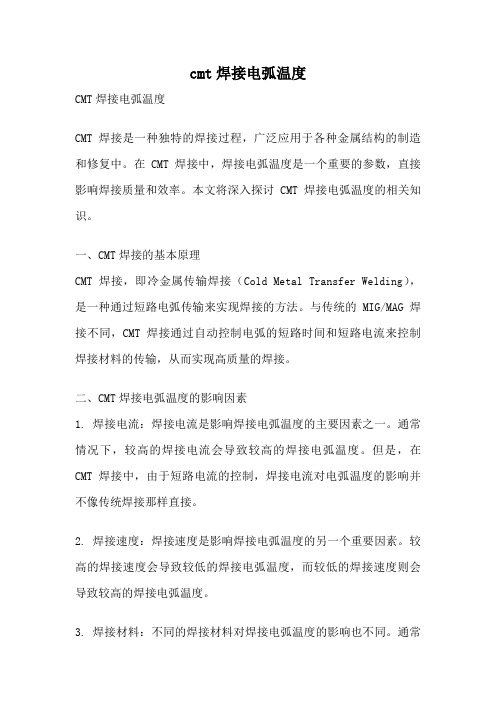 cmt 焊接电弧温度

CMT 焊接电弧温度

CMT 焊接是一种独特的焊接过程，广泛应用于各种金属结构的制造和修复中。在 CMT 焊接中，焊接电弧温度是一个重要的参数，直接影响焊接质量和效率。本文将深入探讨 CMT 焊接电弧温度的相关知识。

一、CMT 焊接的基本原理

CMT 焊接，即冷金属传输焊接（Cold Metal Transfer Welding），是一种通过短路电弧传输来实现焊接的方法。与传统的 MIG/MAG 焊接不同，CMT 焊接通过自动控制电弧的短路时间和短路电流来控制焊接材料的传输，从而实现高质量的焊接。

二、CMT 焊接电弧温度的影响因素

1. 焊接电流：焊接电流是影响焊接电弧温度的主要因素之一。通常情况下，较高的焊接电流会导致较高的焊接电弧温度。但是，在 CMT 焊接中，由于短路电流的控制，焊接电流对电弧温度的影响并不像传统焊接那样直接。

2. 焊接速度：焊接速度是影响焊接电弧温度的另一个重要因素。较高的焊接速度会导致较低的焊接电弧温度，而较低的焊接速度则会导致较高的焊接电弧温度。

3. 焊接材料：不同的焊接材料对焊接电弧温度的影响也不同。通常